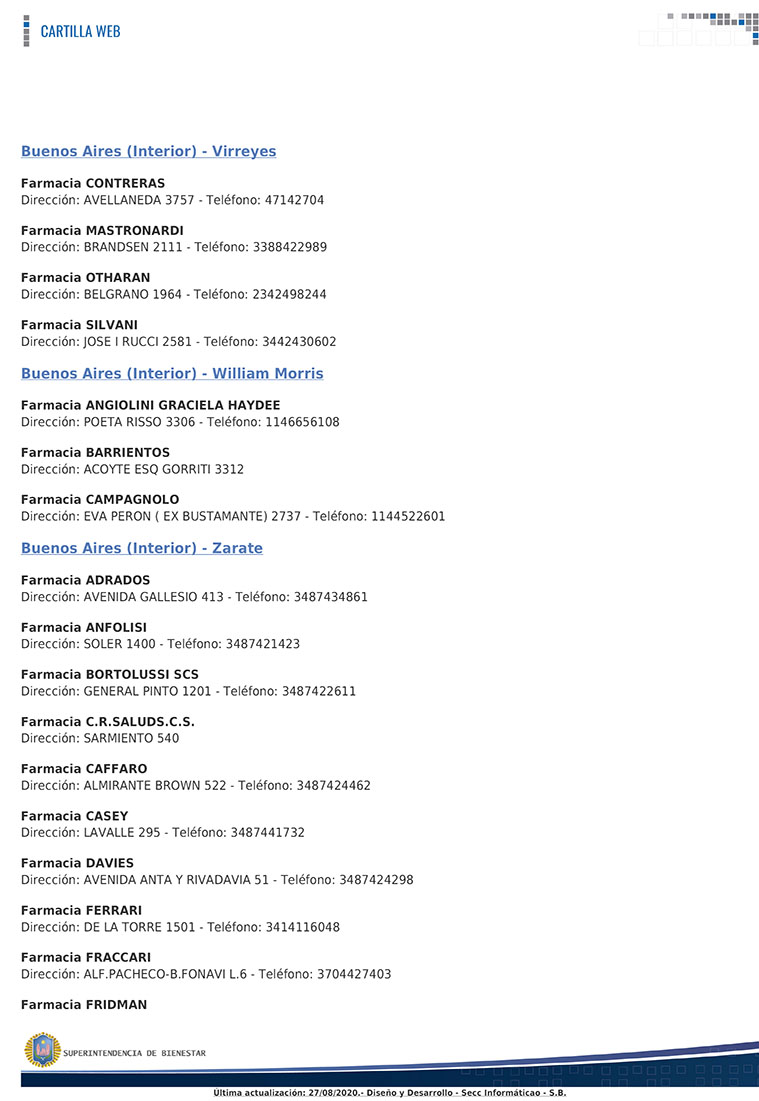 CARTILLA WEB

Buenos Aires (Interior) - Virreyes

Farmacia CONTRERAS
Dirección: AVELLANEDA 3757 - Teléfono: 47142704

Farmacia MASTRONARDI
Dirección: BRANDSEN 2111 - Teléfono: 3388422989

Farmacia OTHARAN
Dirección: BELGRANO 1964 - Teléfono: 2342498244

Farmacia SILVANI
Dirección: JOSE I RUCCI 2581 - Teléfono: 3442430602

Buenos Aires (Interior) - William Morris

Farmacia ANGIOLINI GRACIELA HAYDEE
Dirección: POETA RISSO 3306 - Teléfono: 1146656108

Farmacia BARRIENTOS
Dirección: ACOYTE ESQ GORRITI 3312

Farmacia CAMPAGNOLO
Dirección: EVA PERON ( EX BUSTAMANTE) 2737 - Teléfono: 1144522601

Buenos Aires (Interior) - Zarate

Farmacia ADRADOS
Dirección: AVENIDA GALLESIO 413 - Teléfono: 3487434861

Farmacia ANFOLISI
Dirección: SOLER 1400 - Teléfono: 3487421423

Farmacia BORTOLUSSI SCS
Dirección: GENERAL PINTO 1201 - Teléfono: 3487422611

Farmacia C.R.SALUDS.C.S.
Dirección: SARMIENTO 540

Farmacia CAFFARO
Dirección: ALMIRANTE BROWN 522 - Teléfono: 3487424462

Farmacia CASEY
Dirección: LAVALLE 295 - Teléfono: 3487441732

Farmacia DAVIES
Dirección: AVENIDA ANTA Y RIVADAVIA 51 - Teléfono: 3487424298

Farmacia FERRARI
Dirección: DE LA TORRE 1501 - Teléfono: 3414116048

Farmacia FRACCARI
Dirección: ALF.PACHECO-B.FONAVI L.6 - Teléfono: 3704427403

Farmacia FRIDMAN

SUPERINTENDENCIA DE BIENESTAR

Ultima actualización: 27/08/2020.- Diseño y Desarrollo - Secc Informáticao - S.B.